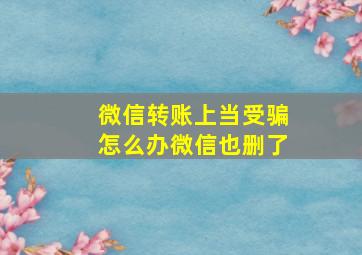 微信转账上当受骗
怎么办微信也删了